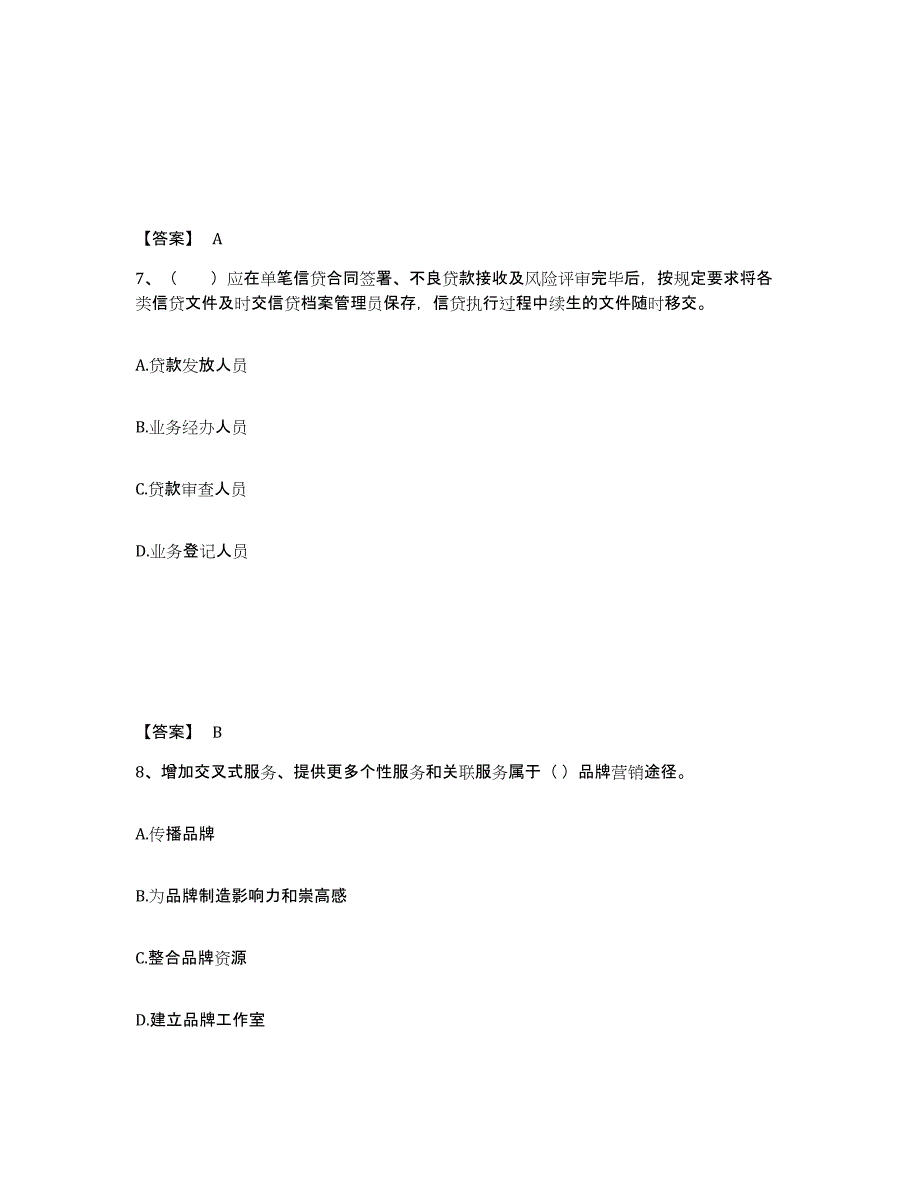 【答案】 A

7、（　　）应在单笔信贷合同签署、不良贷款接收及风险评审完毕后，按规定要求将各类信贷文件及时交信贷档案管理员保存，信贷执行过程中续生的文件随时移交。

A.贷款发放人员

B.业务经办人员

C.贷款审查人员

D.业务登记人员

【答案】 B

8、增加交叉式服务、提供更多个性服务和关联服务属于（）品牌营销途径。

A.传播品牌

B.为品牌制造影响力和崇高感

C.整合品牌资源

D.建立品牌工作室